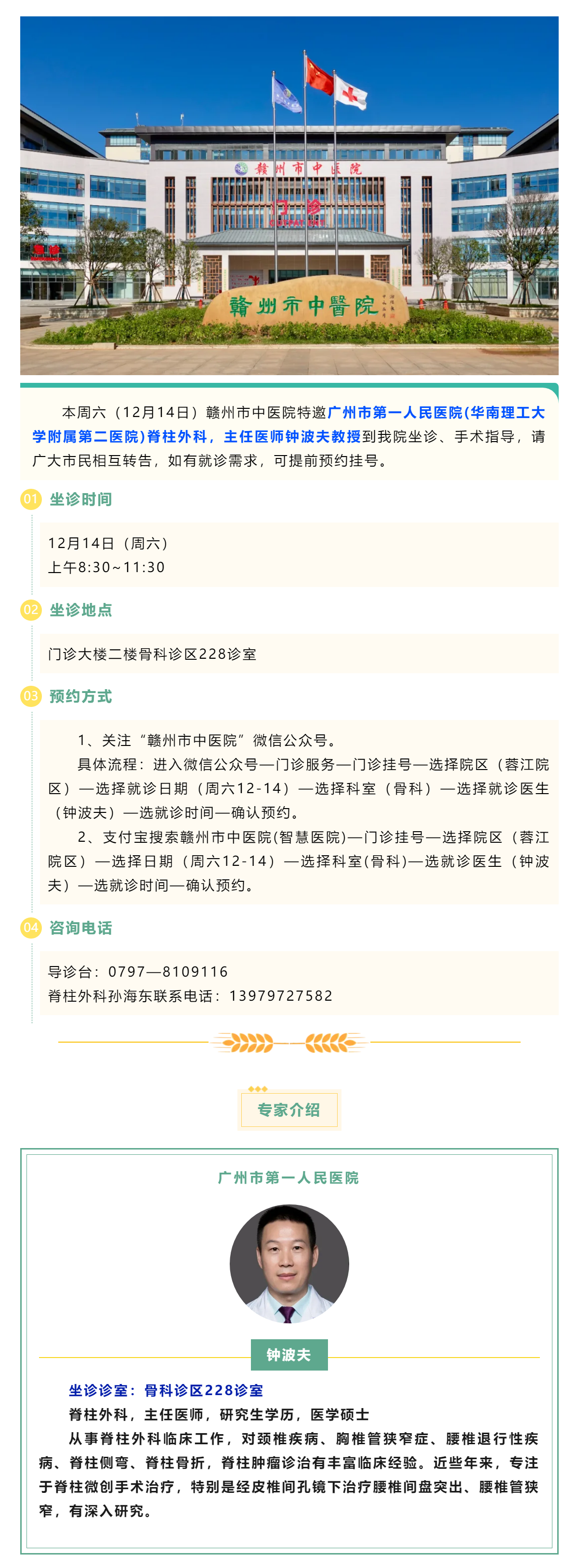 赣州市中医院

门诊

赣州市中醫院

本周六（12月14日）赣州市中医院特邀广州市第一人民医院(华南理工大学附属第二医院)脊柱外科，主任医师钟波夫教授到我院坐诊、手术指导，请广大市民相互转告，如有就诊需求，可提前预约挂号。

01 坐诊时间

12月14日（周六）
上午8:30~11:30

02 坐诊地点

门诊大楼二楼骨科诊区228诊室

03 预约方式

1、关注“赣州市中医院”微信公众号。

具体流程：进入微信公众号—门诊服务—门诊挂号—选择院区（蓉江院区）—选择就诊日期（周六12-14）—选择科室（骨科）—选择就诊医生（钟波夫）—选就诊时间—确认预约。

2、支付宝搜索赣州市中医院(智慧医院)—门诊挂号—选择院区（蓉江院区）—选择日期（周六12-14）—选择科室(骨科)—选就诊医生（钟波夫）—选就诊时间—确认预约。

04 咨询电话

导诊台：0797—8109116
脊柱外科孙海东联系电话：13979727582

专家介绍

广州市第一人民医院

钟波夫

坐诊诊室：骨科诊区228诊室

脊柱外科，主任医师，研究生学历，医学硕士

从事脊柱外科临床工作，对颈椎疾病、胸椎管狭窄症、腰椎退行性疾病、脊柱侧弯、脊柱骨折，脊柱肿瘤诊治有丰富临床经验。近些年来，专注于脊柱微创手术治疗，特别是经皮椎间孔镜下治疗腰椎间盘突出、腰椎管狭窄，有深入研究。